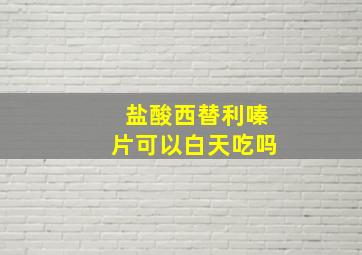 盐酸西替利嗪片可以白天吃吗